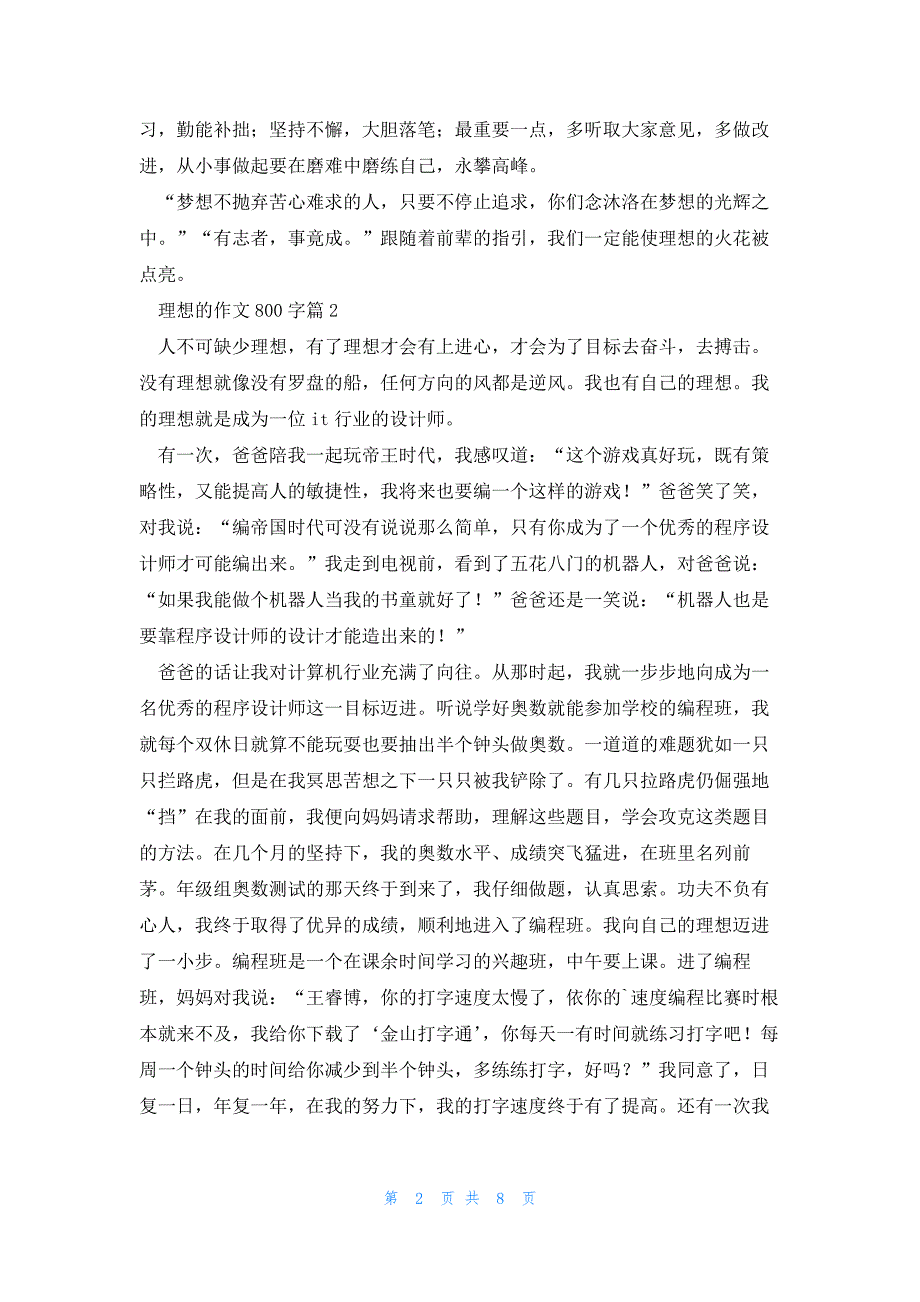 习，勤能补拙；坚持不懈，大胆落笔；最重要一点，多听取大家意见，多做改进，从小事做起要在磨难中磨练自己，永攀高峰。

“梦想不抛弃苦心难求的人，只要不停止追求，你们念沐洛在梦想的光辉之中。”“有志者，事竟成。”跟随着前辈的指引，我们一定能使理想的火花被点亮。

理想的作文800字篇2

人不可缺少理想，有了理想才会有上进心，才会为了目标去奋斗，去搏击。没有理想就像没有罗盘的船，任何方向的风都是逆风。我也有自己的理想。我的理想就是成为一位it行业的设计师。

有一次，爸爸陪我一起玩帝王时代，我感叹道：“这个游戏真好玩，既有策略性，又能提高人的敏捷性，我将来也要编一个这样的游戏！”爸爸笑了笑，对我说：“编帝国时代可没有说说那么简单，只有你成为了一个优秀的程序设计师才可能编出来。”我走到电视前，看到了五花八门的机器人，对爸爸说：“如果我能做个机器人当我的书童就好了！”爸爸还是一笑说：“机器人也是要靠程序设计师的设计才能造出来的！”

爸爸的话让我对计算机行业充满了向往。从那时起，我就一步步地向成为一名优秀的程序设计师这一目标迈进。听说学好奥数就能参加学校的编程班，我就每个双休日就算不能玩耍也要抽出半个钟头做奥数。一道道的难题犹如一只只拦路虎，但是在我冥思苦想之下一只只被我铲除了。有几只拉路虎仍倔强地“挡”在我的面前，我便向妈妈请求帮助，理解这些题目，学会攻克这类题目的方法。在几个月的坚持下，我的奥数水平、成绩突飞猛进，在班里名列前茅。年级组奥数测试的那天终于到来了，我仔细做题，认真思索。功夫不负有心人，我终于取得了优异的成绩，顺利地进入了编程班。我向自己的理想迈进了一小步。编程班是一个在课余时间学习的兴趣班，中午要上课。进了编程班，妈妈对我说：“王睿博，你的打字速度太慢了，依你的`速度编程比赛时根本就来不及，我给你下载了‘金山打字通’，你每天一有时间就练习打字吧！每周一个钟头的时间给你减少到半个钟头，多练练打字，好吗？”我同意了，日复一日，年复一年，在我的努力下，我的打字速度终于有了提高。还有一次我

第 2 页 共 8 页